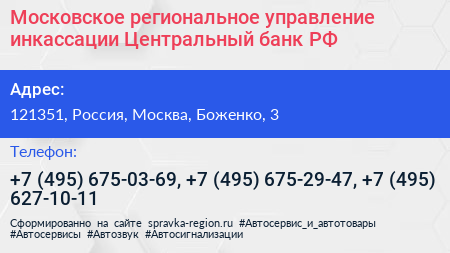 Московское региональное управление инкассации Центральный банк РФ

Адрес:

121351, Россия, Москва, Боженко, 3

Телефон:

+7 (495) 675-03-69, +7 (495) 675-29-47, +7 (495) 627-10-11

Сформированно на сайте spravka-region.ru #Автосервис_и_автотовары #Автосервисы #Автозвук #Автосигнализации